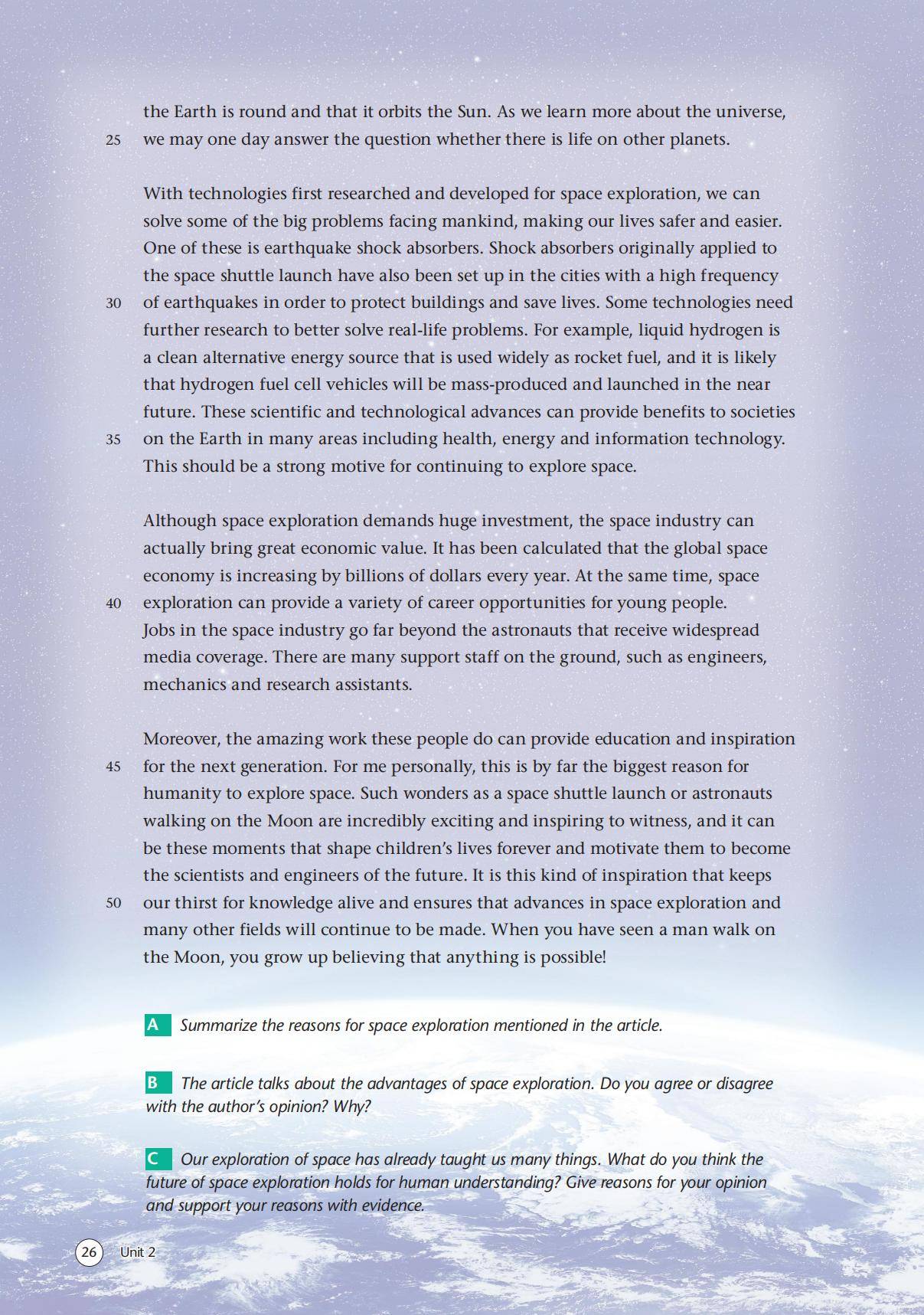 the Earth is round and that it orbits the Sun. As we learn more about the universe,
25 we may one day answer the question whether there is life on other planets.

With technologies first researched and developed for space exploration, we can solve some of the big problems facing mankind, making our lives safer and easier. One of these is earthquake shock absorbers. Shock absorbers originally applied to the space shuttle launch have also been set up in the cities with a high frequency
30 of earthquakes in order to protect buildings and save lives. Some technologies need further research to better solve real-life problems. For example, liquid hydrogen is a clean alternative energy source that is used widely as rocket fuel, and it is likely that hydrogen fuel cell vehicles will be mass-produced and launched in the near future. These scientific and technological advances can provide benefits to societies
35 on the Earth in many areas including health, energy and information technology. This should be a strong motive for continuing to explore space.

Although space exploration demands huge investment, the space industry can actually bring great economic value. It has been calculated that the global space economy is increasing by billions of dollars every year. At the same time, space
40 exploration can provide a variety of career opportunities for young people. Jobs in the space industry go far beyond the astronauts that receive widespread media coverage. There are many support staff on the ground, such as engineers, mechanics and research assistants.

Moreover, the amazing work these people do can provide education and inspiration
45 for the next generation. For me personally, this is by far the biggest reason for humanity to explore space. Such wonders as a space shuttle launch or astronauts walking on the Moon are incredibly exciting and inspiring to witness, and it can be these moments that shape children's lives forever and motivate them to become the scientists and engineers of the future. It is this kind of inspiration that keeps
50 our thirst for knowledge alive and ensures that advances in space exploration and many other fields will continue to be made. When you have seen a man walk on the Moon, you grow up believing that anything is possible!

A Summarize the reasons for space exploration mentioned in the article.

B The article talks about the advantages of space exploration. Do you agree or disagree with the author's opinion? Why?

C Our exploration of space has already taught us many things. What do you think the future of space exploration holds for human understanding? Give reasons for your opinion and support your reasons with evidence.

26 Unit 2